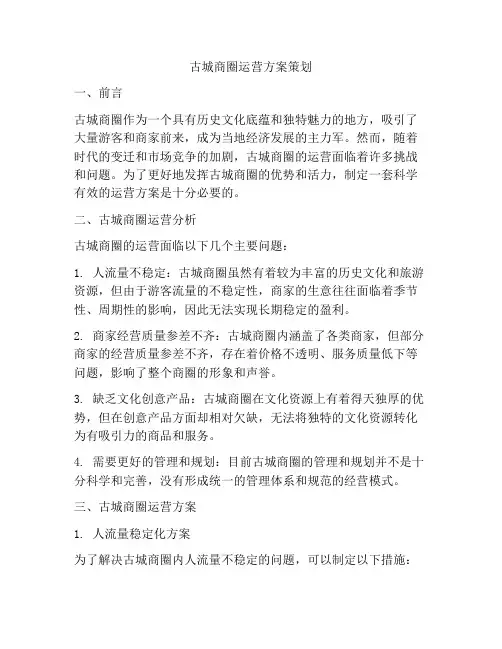 古城商圈运营方案策划

一、前言

古城商圈作为一个具有历史文化底蕴和独特魅力的地方，吸引了大量游客和商家前来，成为当地经济发展的主力军。然而，随着时代的变迁和市场竞争的加剧，古城商圈的运营面临着许多挑战和问题。为了更好地发挥古城商圈的优势和活力，制定一套科学有效的运营方案是十分必要的。

二、古城商圈运营分析

古城商圈的运营面临以下几个主要问题：

1. 人流量不稳定：古城商圈虽然有着较为丰富的历史文化和旅游资源，但由于游客流量的不稳定性，商家的生意往往面临着季节性、周期性的影响，因此无法实现长期稳定的盈利。

2. 商家经营质量参差不齐：古城商圈内涵盖了各类商家，但部分商家的经营质量参差不齐，存在着价格不透明、服务质量低下等问题，影响了整个商圈的形象和声誉。

3. 缺乏文化创意产品：古城商圈在文化资源上有着得天独厚的优势，但在创意产品方面却相对欠缺，无法将独特的文化资源转化为有吸引力的商品和服务。

4. 需要更好的管理和规划：目前古城商圈的管理和规划并不是十分科学和完善，没有形成统一的管理体系和规范的经营模式。

三、古城商圈运营方案

1. 人流量稳定化方案

为了解决古城商圈内人流量不稳定的问题，可以制定以下措施：